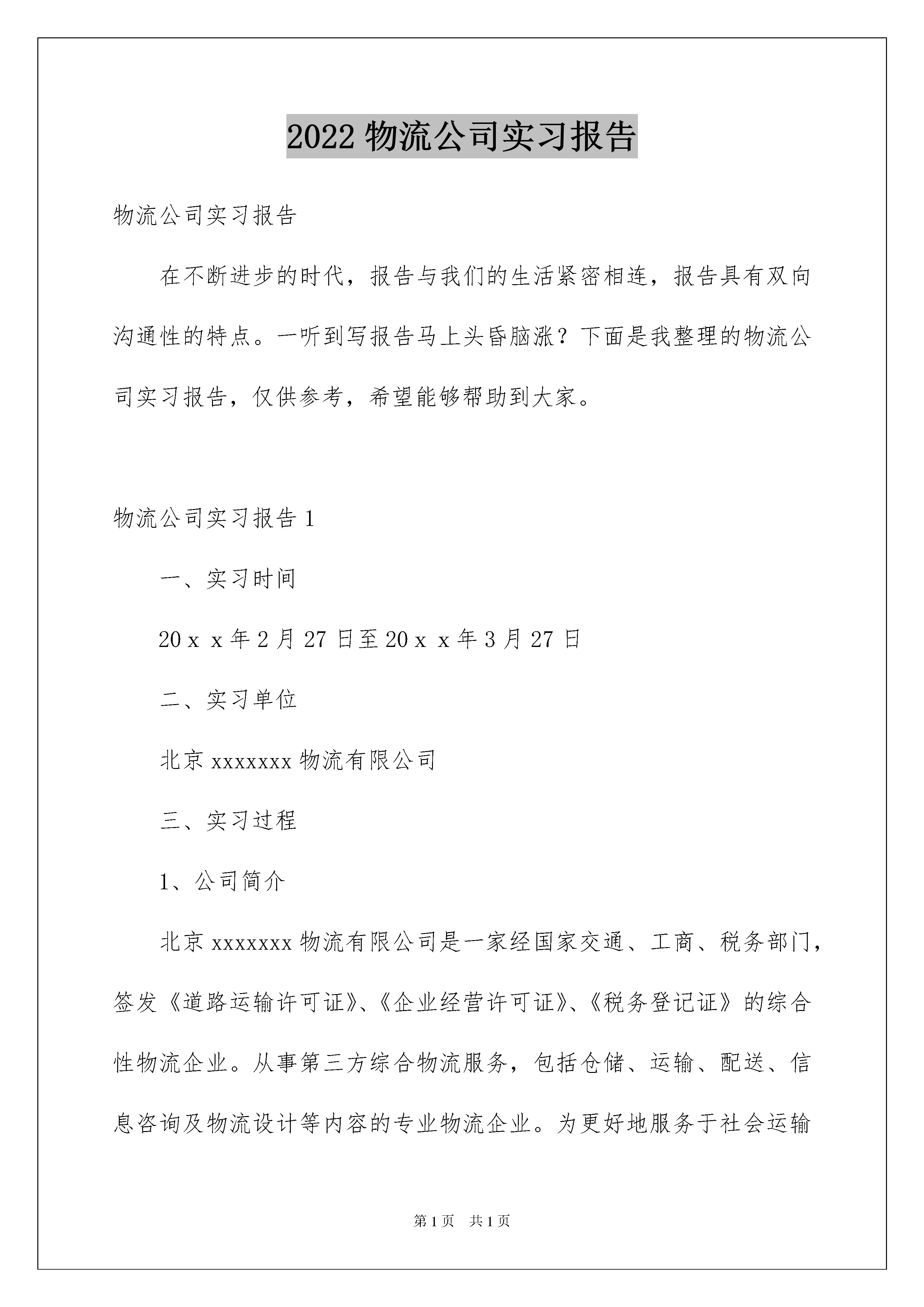 2022 物流公司实习报告

物流公司实习报告

在不断进步的时代，报告与我们的生活紧密相连，报告具有双向沟通性的特点。一听到写报告马上头昏脑涨？下面是我整理的物流公司实习报告，仅供参考，希望能够帮助到大家。

物流公司实习报告 1

一、实习时间

20ｘｘ年 2 月 27 日至 20ｘｘ年 3 月 27 日

二、实习单位

北京 xxxxxxx 物流有限公司

三、实习过程

1、公司简介

北京 xxxxxxx 物流有限公司是一家经国家交通、工商、税务部门，签发《道路运输许可证》、《企业经营许可证》、《税务登记证》的综合性物流企业。从事第三方综合物流服务，包括仓储、运输、配送、信息咨询及物流设计等内容的专业物流企业。为更好地服务于社会运输

第 1 页　共 1 页